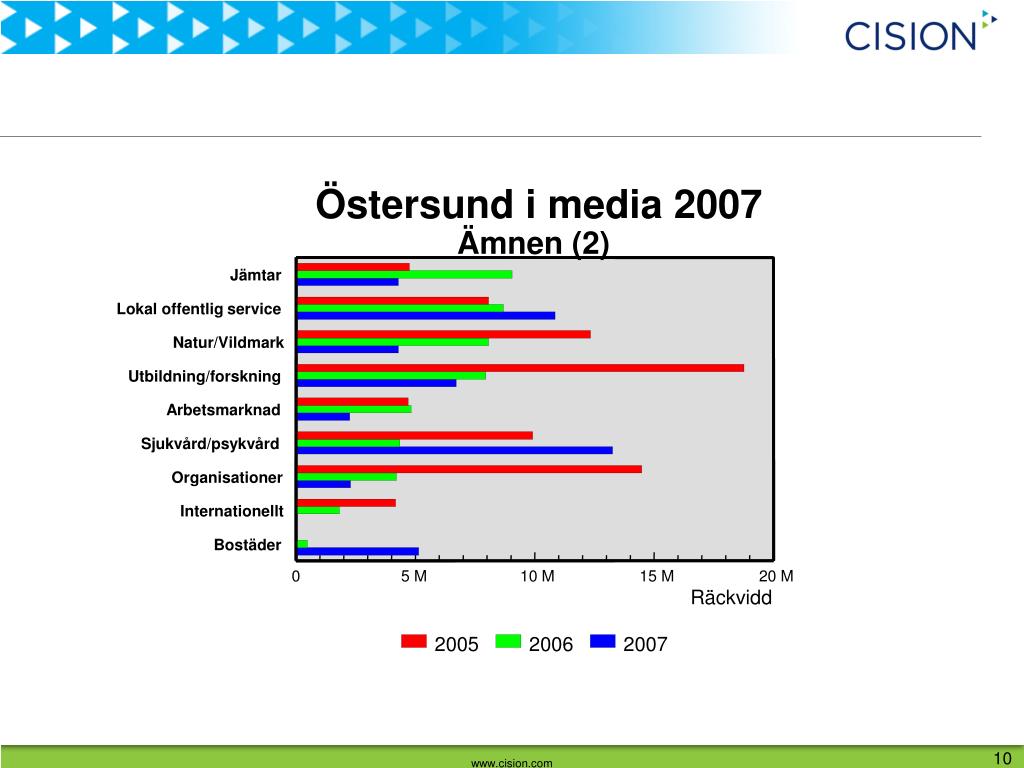 CISION

Östersund i media 2007
Ämnen (2)

Jämtar
Lokal offentlig service
Natur/Vildmark
Utbildning/forskning
Arbetsmarknad
Sjukvård/psykvård
Organisationer
Internationellt
Bostäder

0
5 M
10 M
15 M
20 M
Räckvidd

2005
2006
2007

www.cision.com

10